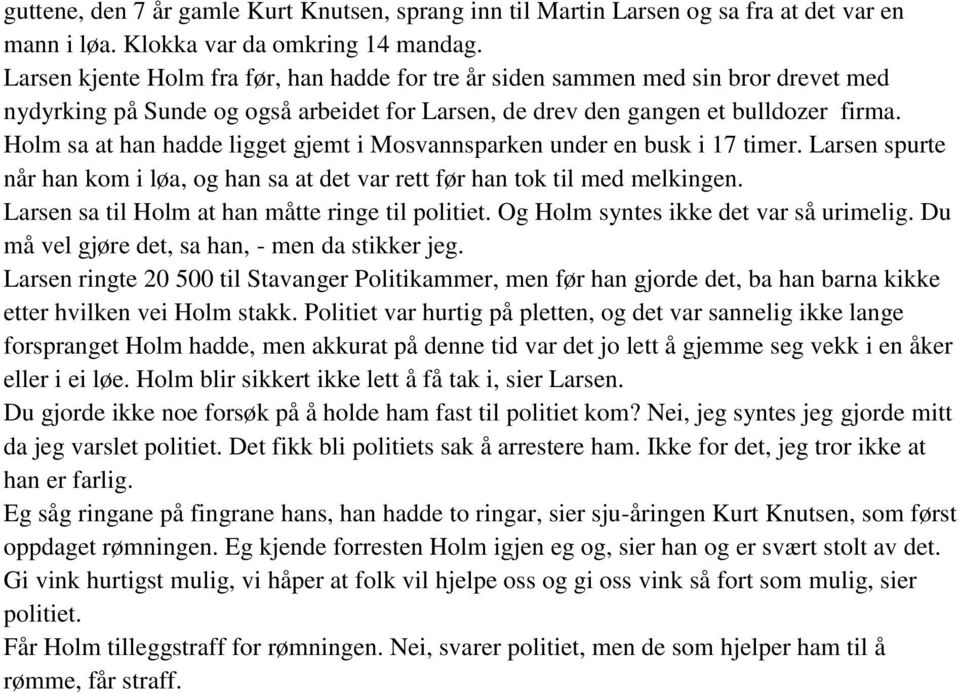 guttene, den 7 år gamle Kurt Knutsen, sprang inn til Martin Larsen og sa fra at det var en mann i løa. Klokka var da omkring 14 mandag.
Larsen kjente Holm fra før, han hadde for tre år siden sammen med sin bror drevet med nydyrking på Sunde og også arbeidet for Larsen, de drev den gangen et bulldozer firma.
Holm sa at han hadde ligget gjemt i Mosvannsparken under en busk i 17 timer. Larsen spurte når han kom i løa, og han sa at det var rett før han tok til med melkingen.
Larsen sa til Holm at han måtte ringe til politiet. Og Holm syntes ikke det var så urimelig. Du må vel gjøre det, sa han, - men da stikker jeg.
Larsen ringte 20 500 til Stavanger Politikammer, men før han gjorde det, ba han barna kikke etter hvilken vei Holm stakk. Politiet var hurtig på pletten, og det var sannelig ikke lange forspranget Holm hadde, men akkurat på denne tid var det jo lett å gjemme seg vekk i en åker eller i ei løe. Holm blir sikkert ikke lett å få tak i, sier Larsen.
Du gjorde ikke noe forsøk på å holde ham fast til politiet kom? Nei, jeg syntes jeg gjorde mitt da jeg varslet politiet. Det fikk bli politiets sak å arrestere ham. Ikke for det, jeg tror ikke at han er farlig.
Eg såg ringane på fingrane hans, han hadde to ringar, sier sju-åringen Kurt Knutsen, som først oppdaget rømningen. Eg kjende forresten Holm igjen eg og, sier han og er svært stolt av det.
Gi vink hurtigst mulig, vi håper at folk vil hjelpe oss og gi oss vink så fort som mulig, sier politiet.
Får Holm tilleggstraff for rømningen. Nei, svarer politiet, men de som hjelper ham til å rømme, får straff.